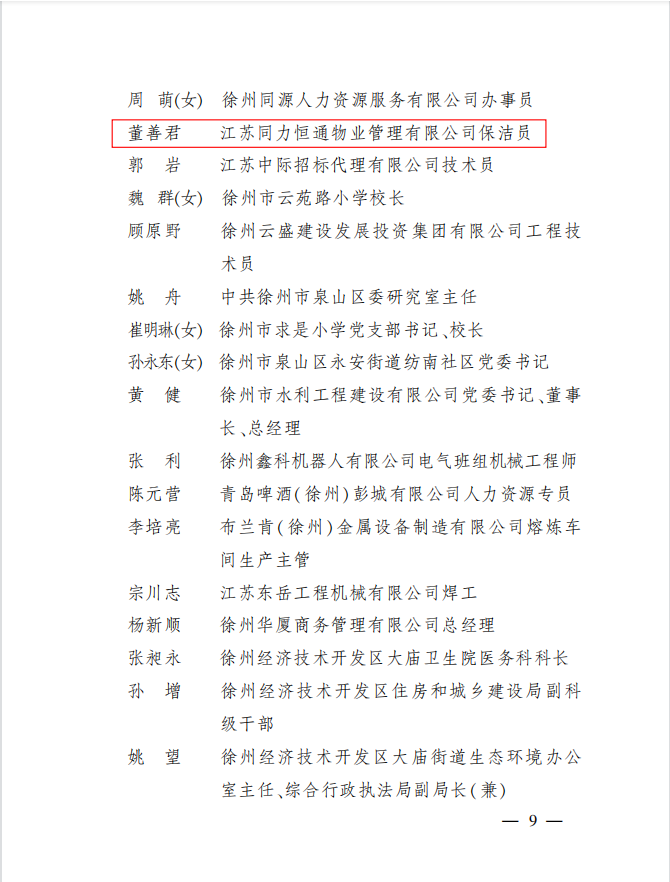 周　萌(女)　徐州同源人力资源服务有限公司办事员
董善君　江苏同力恒通物业管理有限公司保洁员
郭　岩　江苏中际招标代理有限公司技术员
魏　群(女)　徐州市云苑路小学校长
顾原野　徐州云盛建设发展投资集团有限公司工程技术员
姚　舟　中共徐州市泉山区委研究室主任
崔明琳(女)　徐州市求是小学党支部书记、校长
孙永东(女)　徐州市泉山区永安街道纺南社区党委书记
黄　健　徐州市水利工程建设有限公司党委书记、董事长、总经理
张　利　徐州鑫科机器人有限公司电气班组机械工程师
陈元营　青岛啤酒(徐州)彭城有限公司人力资源专员
李培亮　布兰肯(徐州)金属设备制造有限公司熔炼车间生产主管
宗川志　江苏东岳工程机械有限公司焊工
杨新顺　徐州华厦商务管理有限公司总经理
张昶永　徐州经济技术开发区大庙卫生院医务科科长
孙　增　徐州经济技术开发区住房和城乡建设局副科级干部
姚　望　徐州经济技术开发区大庙街道生态环境办公室主任、综合行政执法局副局长(兼)

— 9 —